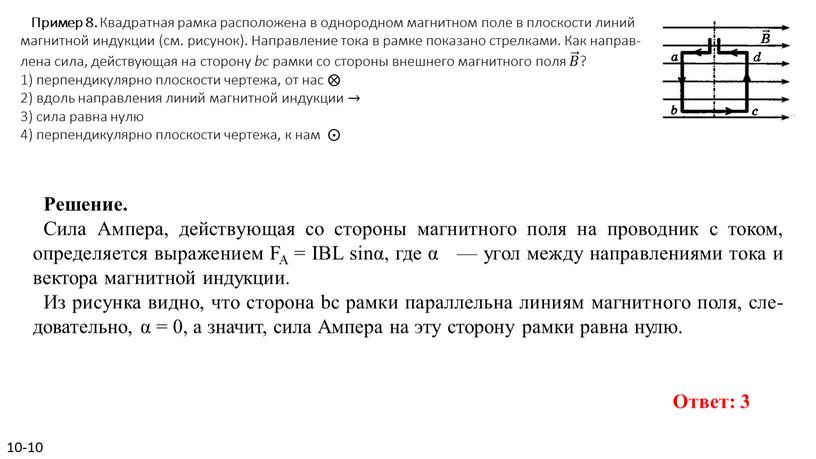 Пример 8. Квадратная рамка расположена в однородном магнитном поле в плоскости линий магнитной индукции (см. рисунок). Направление тока в рамке показано стрелками. Как направлена сила, действующая на сторону $bc$ рамки со стороны внешнего магнитного поля $\vec{B}$?
1) перпендикулярно плоскости чертежа, от нас $\otimes$
2) вдоль направления линий магнитной индукции $\rightarrow$
3) сила равна нулю
4) перпендикулярно плоскости чертежа, к нам $\odot$

$\vec{B}$
a
d
b
c

Решение.
Сила Ампера, действующая со стороны магнитного поля на проводник с током, определяется выражением $F_A = IBL \sin\alpha$, где $\alpha$ — угол между направлениями тока и вектора магнитной индукции.
Из рисунка видно, что сторона bc рамки параллельна линиям магнитного поля, следовательно, $\alpha = 0$, а значит, сила Ампера на эту сторону рамки равна нулю.

Ответ: 3

10-10